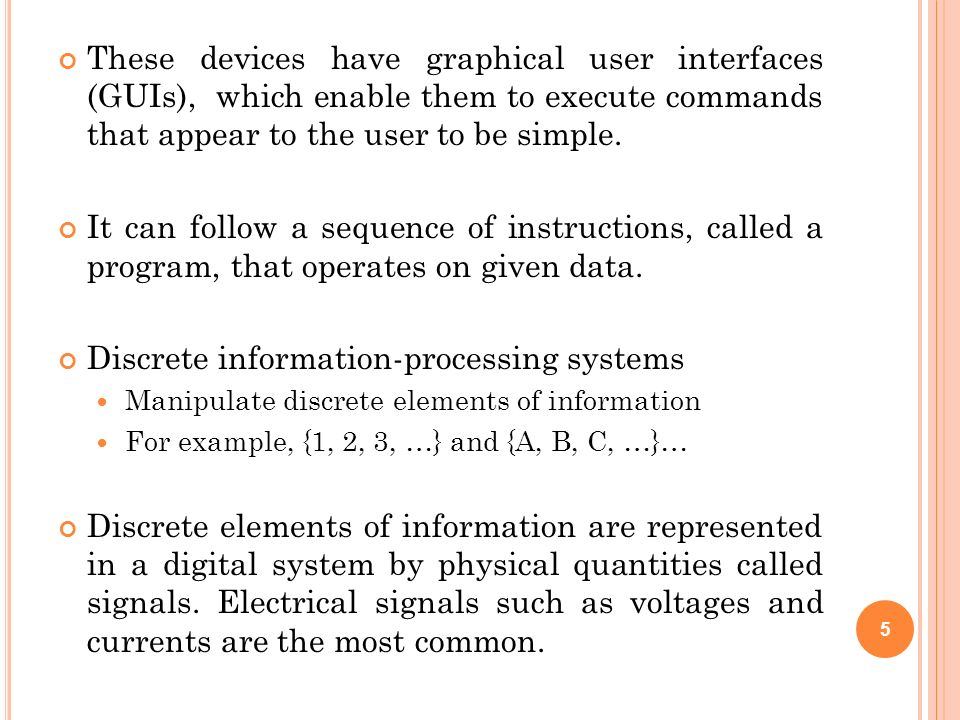 These devices have graphical user interfaces (GUIs), which enable them to execute commands that appear to the user to be simple.

It can follow a sequence of instructions, called a program, that operates on given data.

Discrete information-processing systems

Manipulate discrete elements of information

For example, {1, 2, 3, …} and {A, B, C, …}…

Discrete elements of information are represented in a digital system by physical quantities called signals. Electrical signals such as voltages and currents are the most common.

5